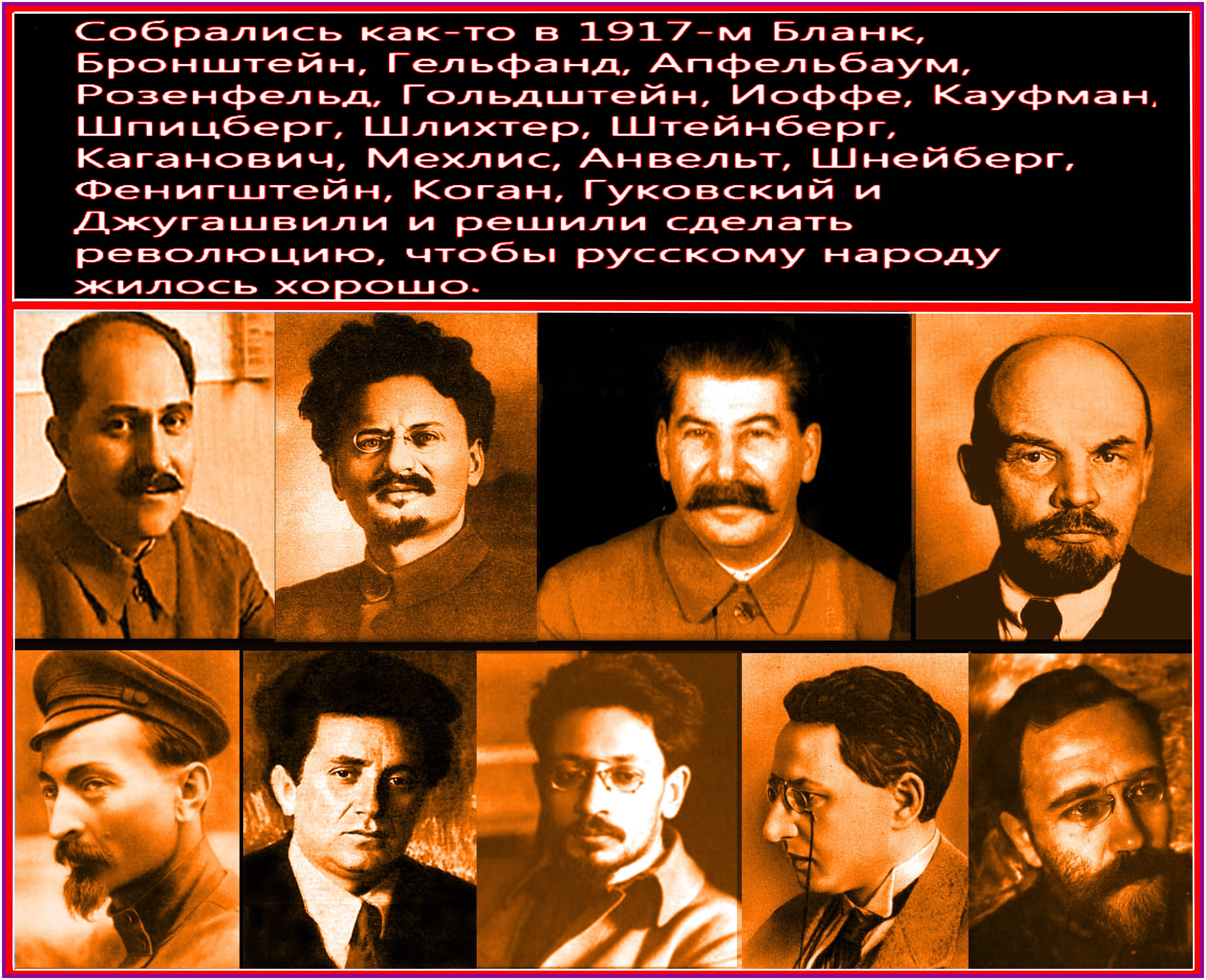 Собрались как-то в 1917-м Бланк, Бронштейн, Гельфанд, Апфельбаум, Розенфельд, Гольдштейн, Иоффе, Кауфман, Шпицберг, Шлихтер, Штейнберг, Каганович, Мехлис, Анвельт, Шнейберг, Фенигштейн, Коган, Гуковский и Джугашвили и решили сделать революцию, чтобы русскому народу жилось хорошо.